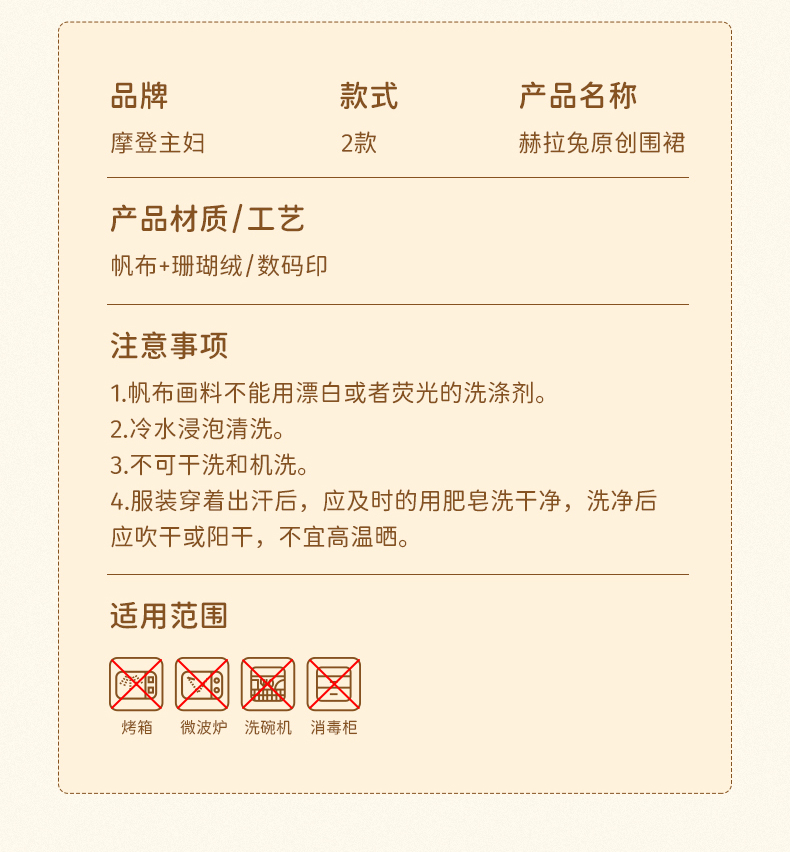 品牌
摩登主妇

款式
2款

产品名称
赫拉兔原创围裙

产品材质/工艺
帆布+珊瑚绒/数码印

注意事项
1.帆布画料不能用漂白或者荧光的洗涤剂。
2.冷水浸泡清洗。
3.不可干洗和机洗。
4.服装穿着出汗后，应及时的用肥皂洗干净，洗净后应吹干或阳干，不宜高温晒。

适用范围

烤箱 微波炉 洗碗机 消毒柜